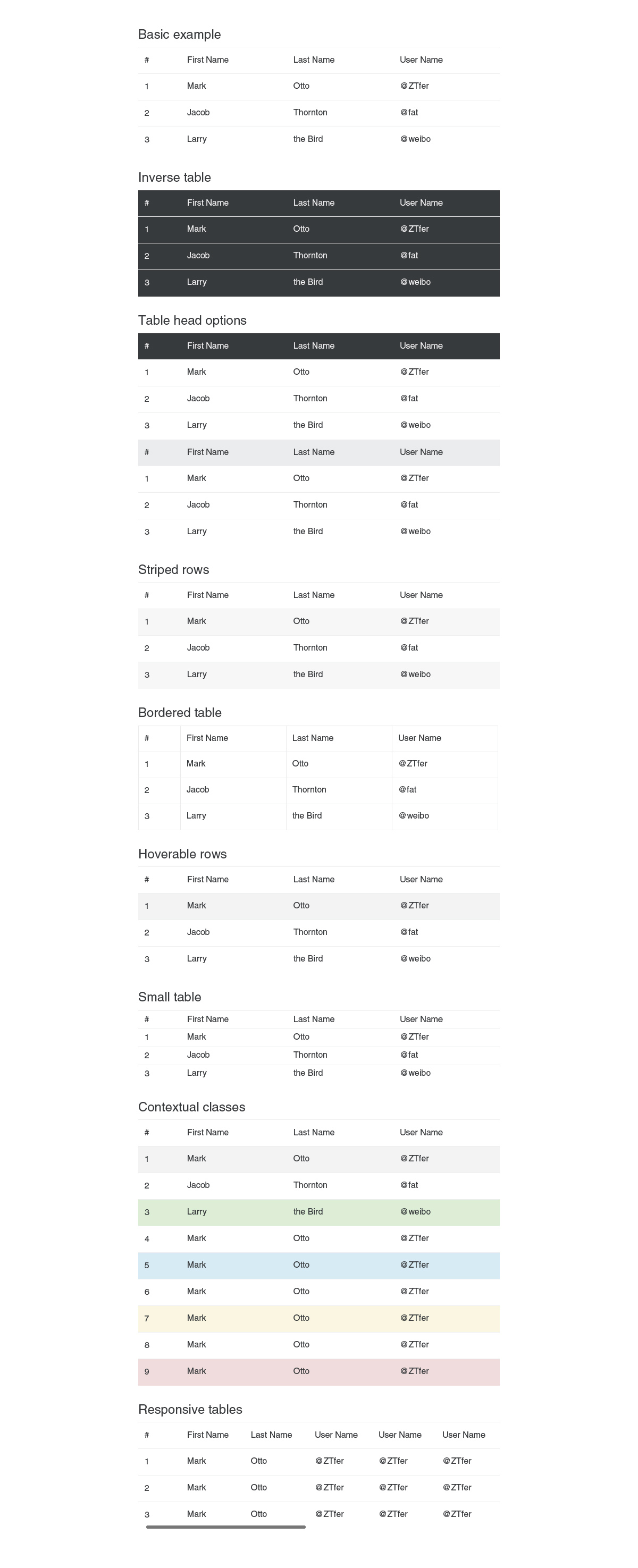 Basic example

| # | First Name | Last Name | User Name |
|---|---|---|---|
| 1 | Mark | Otto | @ZTfer |
| 2 | Jacob | Thornton | @fat |
| 3 | Larry | the Bird | @weibo |

Inverse table

| # | First Name | Last Name | User Name |
|---|---|---|---|
| 1 | Mark | Otto | @ZTfer |
| 2 | Jacob | Thornton | @fat |
| 3 | Larry | the Bird | @weibo |

Table head options

| # | First Name | Last Name | User Name |
|---|---|---|---|
| 1 | Mark | Otto | @ZTfer |
| 2 | Jacob | Thornton | @fat |
| 3 | Larry | the Bird | @weibo |

| # | First Name | Last Name | User Name |
|---|---|---|---|
| 1 | Mark | Otto | @ZTfer |
| 2 | Jacob | Thornton | @fat |
| 3 | Larry | the Bird | @weibo |

Striped rows

| # | First Name | Last Name | User Name |
|---|---|---|---|
| 1 | Mark | Otto | @ZTfer |
| 2 | Jacob | Thornton | @fat |
| 3 | Larry | the Bird | @weibo |

Bordered table

| # | First Name | Last Name | User Name |
|---|---|---|---|
| 1 | Mark | Otto | @ZTfer |
| 2 | Jacob | Thornton | @fat |
| 3 | Larry | the Bird | @weibo |

Hoverable rows

| # | First Name | Last Name | User Name |
|---|---|---|---|
| 1 | Mark | Otto | @ZTfer |
| 2 | Jacob | Thornton | @fat |
| 3 | Larry | the Bird | @weibo |

Small table

| # | First Name | Last Name | User Name |
|---|---|---|---|
| 1 | Mark | Otto | @ZTfer |
| 2 | Jacob | Thornton | @fat |
| 3 | Larry | the Bird | @weibo |

Contextual classes

| # | First Name | Last Name | User Name |
|---|---|---|---|
| 1 | Mark | Otto | @ZTfer |
| 2 | Jacob | Thornton | @fat |
| 3 | Larry | the Bird | @weibo |
| 4 | Mark | Otto | @ZTfer |
| 5 | Mark | Otto | @ZTfer |
| 6 | Mark | Otto | @ZTfer |
| 7 | Mark | Otto | @ZTfer |
| 8 | Mark | Otto | @ZTfer |
| 9 | Mark | Otto | @ZTfer |

Responsive tables

| # | First Name | Last Name | User Name | User Name | User Name |
|---|---|---|---|---|---|
| 1 | Mark | Otto | @ZTfer | @ZTfer | @ZTfer |
| 2 | Mark | Otto | @ZTfer | @ZTfer | @ZTfer |
| 3 | Mark | Otto | @ZTfer | @ZTfer | @ZTfer |